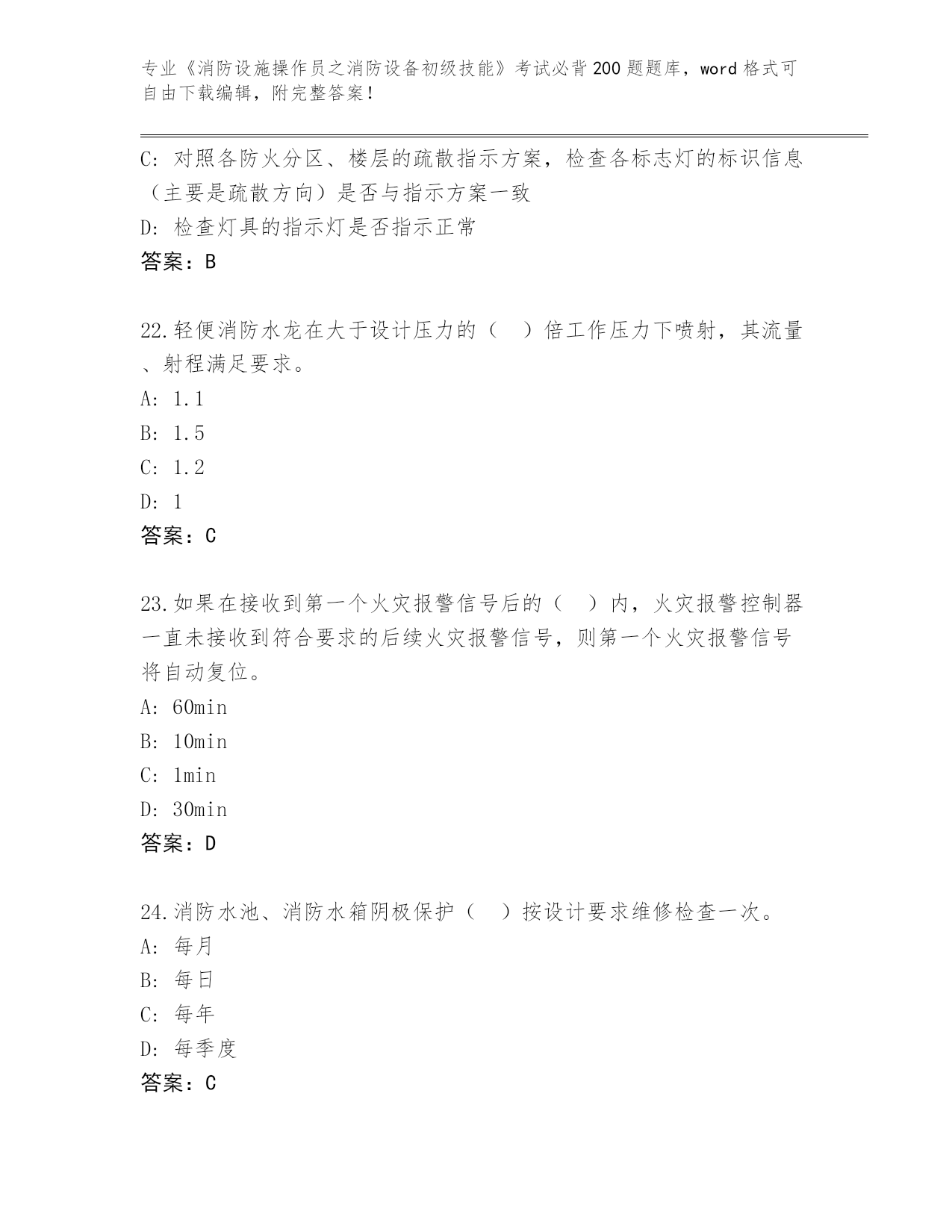 专业《消防设施操作员之消防设备初级技能》考试必背200题题库，word格式可自由下载编辑，附完整答案！

C：对照各防火分区、楼层的疏散指示方案，检查各标志灯的标识信息（主要是疏散方向）是否与指示方案一致

D：检查灯具的指示灯是否指示正常

答案：B

22.轻便消防水龙在大于设计压力的（　）倍工作压力下喷射，其流量、射程满足要求。

A：1.1

B：1.5

C：1.2

D：1

答案：C

23.如果在接收到第一个火灾报警信号后的（　）内，火灾报警控制器一直未接收到符合要求的后续火灾报警信号，则第一个火灾报警信号将自动复位。

A：60min

B：10min

C：1min

D：30min

答案：D

24.消防水池、消防水箱阴极保护（　）按设计要求维修检查一次。

A：每月

B：每日

C：每年

D：每季度

答案：C